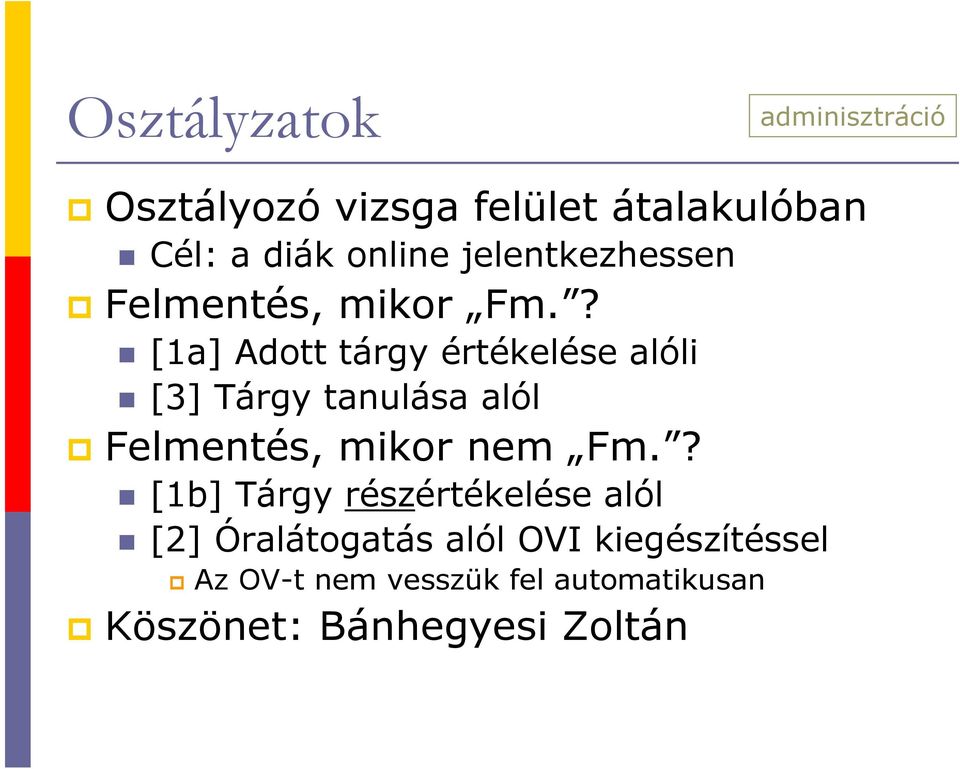 Osztályzatok

adminisztráció

Osztályozó vizsga felület átalakulóban

Cél: a diák online jelentkezhessen

Felmentés, mikor „Fm.”?

[1a] Adott tárgy értékelése alóli

[3] Tárgy tanulása alól

Felmentés, mikor nem „Fm.”?

[1b] Tárgy részértékelése alól

[2] Óralátogatás alól OVI kiegészítéssel

Az OV-t nem vesszük fel automatikusan

Köszönet: Bánhegyesi Zoltán